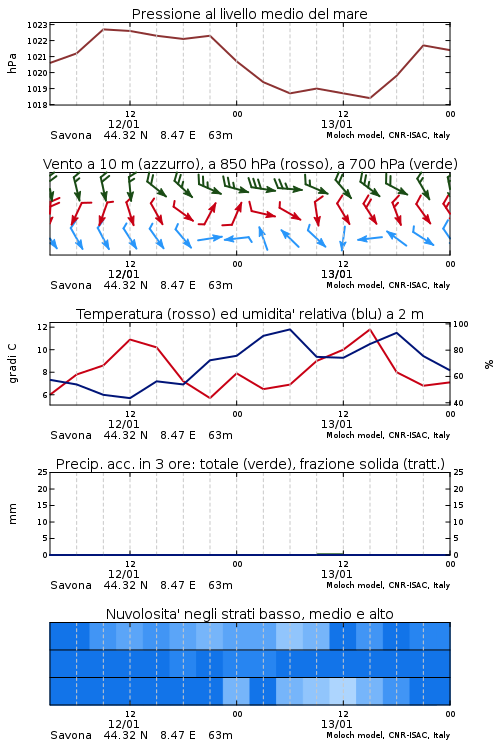 Pressione al livello medio del mare

hPa

1023
1022
1021
1020
1019
1018

12
12/01
00
12
13/01
00

Savona 44.32 N 8.47 E 63m
Moloch model, CNR-ISAC, Italy

Vento a 10 m (azzurro), a 850 hPa (rosso), a 700 hPa (verde)

12
12/01
00
12
13/01
00

Savona 44.32 N 8.47 E 63m
Moloch model, CNR-ISAC, Italy

Temperatura (rosso) ed umidita' relativa (blu) a 2 m

gradi C

12
10
8
6

100
80
60
40

%

12
12/01
00
12
13/01
00

Savona 44.32 N 8.47 E 63m
Moloch model, CNR-ISAC, Italy

Precip. acc. in 3 ore: totale (verde), frazione solida (tratt.)

mm

25
20
15
10
5
0

25
20
15
10
5
0

12
12/01
00
12
13/01
00

Savona 44.32 N 8.47 E 63m
Moloch model, CNR-ISAC, Italy

Nuvolosita' negli strati basso, medio e alto

12
12/01
00
12
13/01
00

Savona 44.32 N 8.47 E 63m
Moloch model, CNR-ISAC, Italy